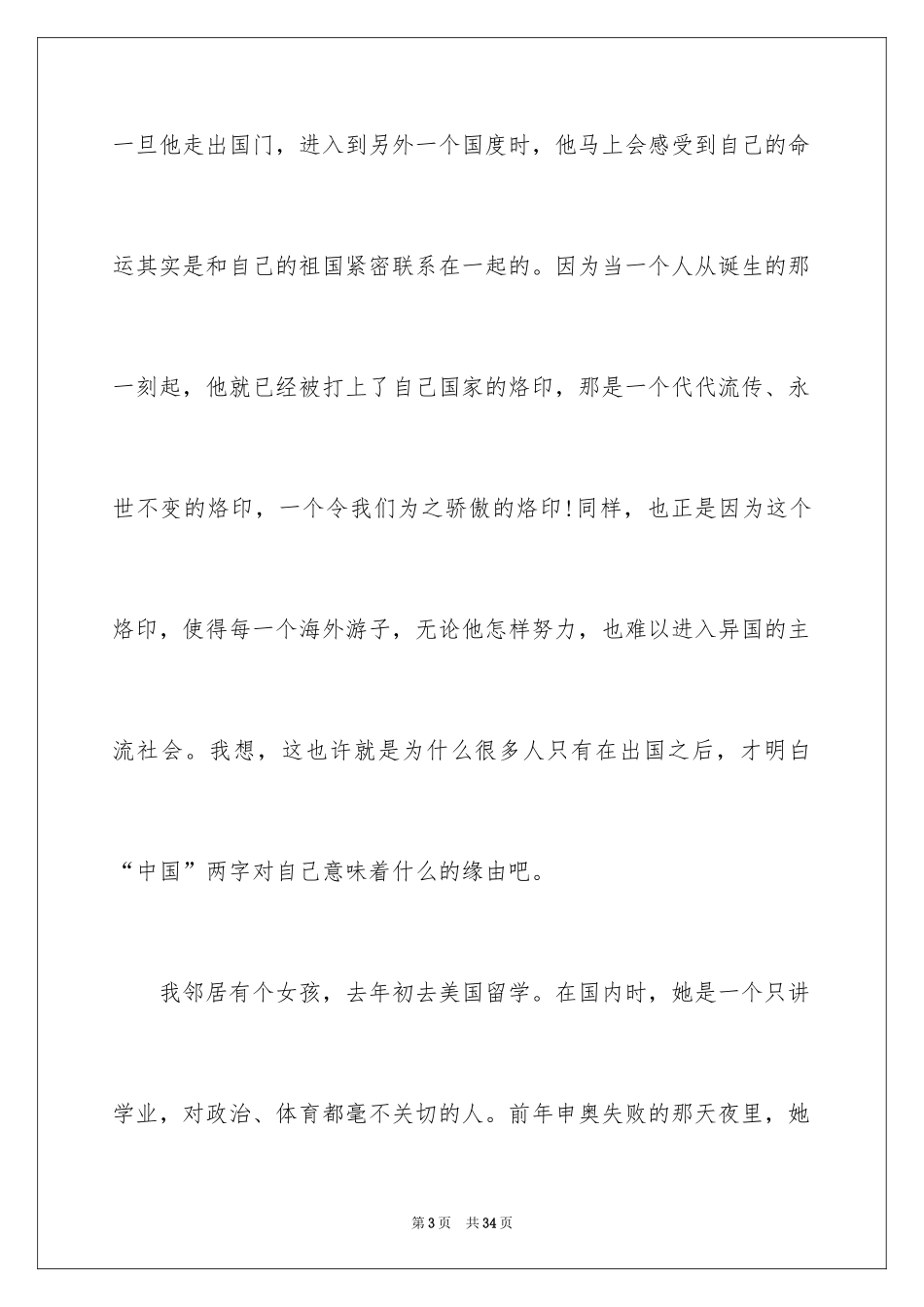 一旦他走出国门，进入到另外一个国度时，他马上会感受到自己的命运其实是和自己的祖国紧密联系在一起的。因为当一个人从诞生的那一刻起，他就已经被打上了自己国家的烙印，那是一个代代流传、永世不变的烙印，一个令我们为之骄傲的烙印！同样，也正是因为这个烙印，使得每一个海外游子，无论他怎样努力，也难以进入异国的主流社会。我想，这也许就是为什么很多人只有在出国之后，才明白“中国”两字对自己意味着什么的缘由吧。

我邻居有个女孩，去年初去美国留学。在国内时，她是一个只讲学业，对政治、体育都毫不关切的人。前年申奥失败的那天夜里，她

第3页　共34页